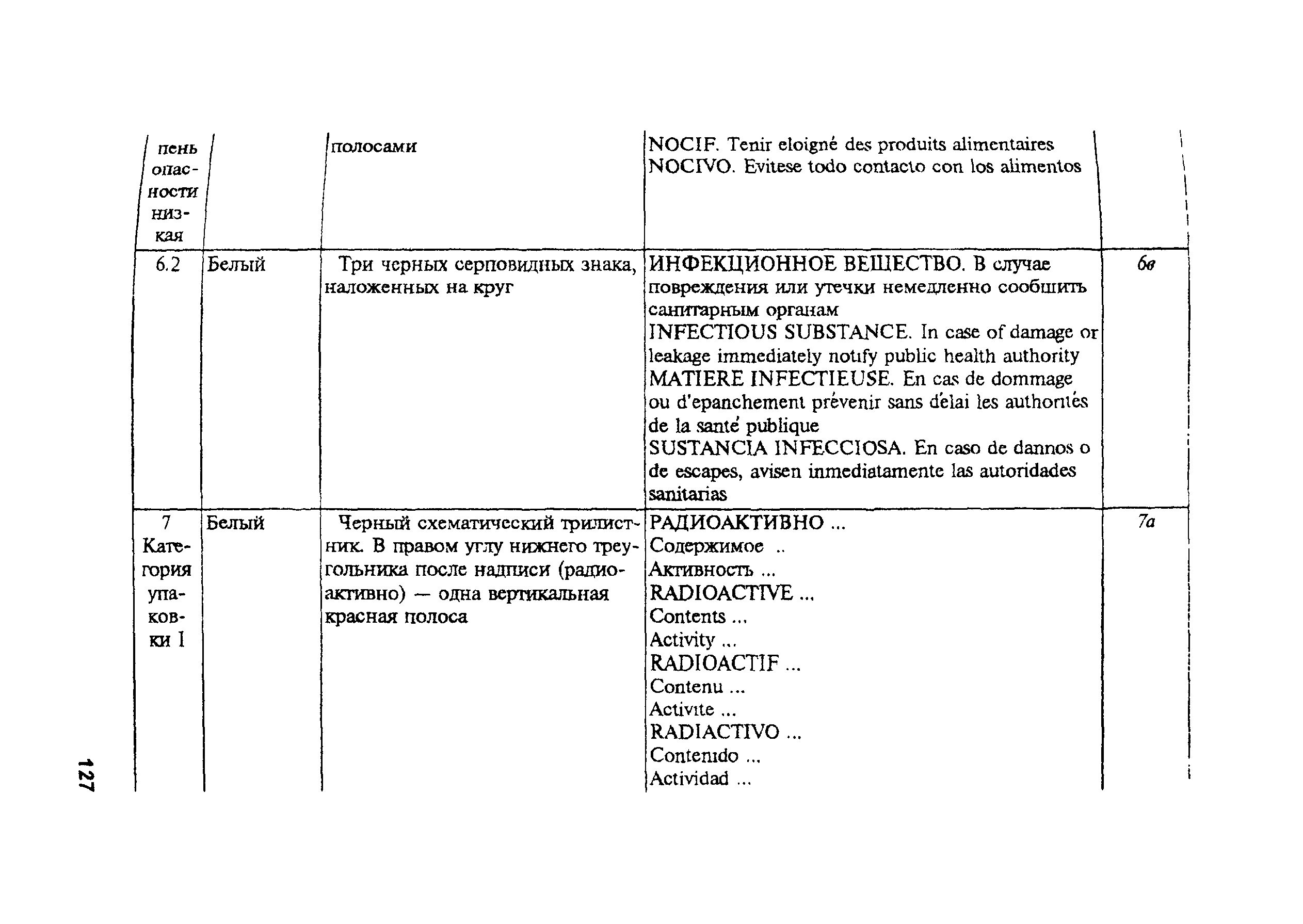 | пень опасности низкая | | полосами | NOCIF. Tenir eloigné des produits alimentaires NOCIVO. Evitese todo contacto con los alimentos | |
|---|---|---|---|---|
| 6.2 | Белый | Три черных серповидных знака, наложенных на круг | ИНФЕКЦИОННОЕ ВЕЩЕСТВО. В случае повреждения или утечки немедленно сообщить санитарным органам INFECTIOUS SUBSTANCE. In case of damage or leakage immediately notify public health authority MATIERE INFECTIEUSE. En cas de dommage ou d'epanchement prévenir sans délai les authorités de la santé publique SUSTANCIA INFECCIOSA. En caso de dannos o de escapes, avisen inmediatamente las autoridades sanitarias | 6в |
| 7 Категория упаковки I | Белый | Черный схематический трилистник. В правом углу нижнего треугольника после надписи (радиоактивно) — одна вертикальная красная полоса | РАДИОАКТИВНО ... Содержимое .. Активность ... RADIOACTIVE ... Contents ... Activity ... RADIOACTIF ... Contenu ... Activite ... RADIACTIVO ... Contenido ... Actividad ... | 7а |

127